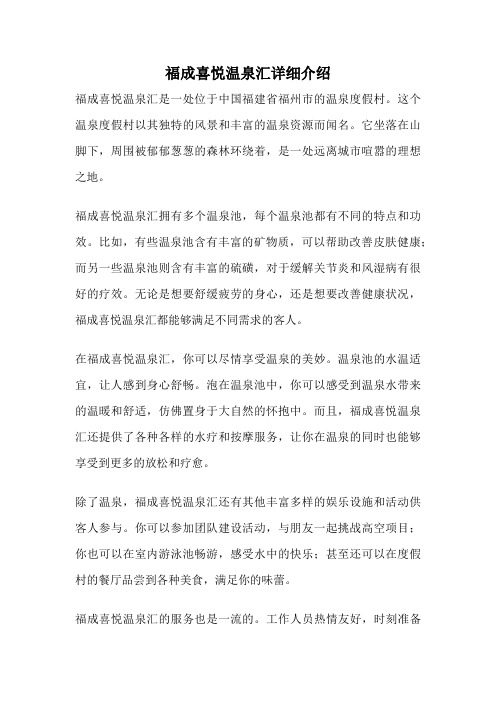 福成喜悦温泉汇详细介绍

福成喜悦温泉汇是一处位于中国福建省福州市的温泉度假村。这个温泉度假村以其独特的风景和丰富的温泉资源而闻名。它坐落在山脚下，周围被郁郁葱葱的森林环绕着，是一处远离城市喧嚣的理想之地。

福成喜悦温泉汇拥有多个温泉池，每个温泉池都有不同的特点和功效。比如，有些温泉池含有丰富的矿物质，可以帮助改善皮肤健康；而另一些温泉池则含有丰富的硫磺，对于缓解关节炎和风湿病有很好的疗效。无论是想要舒缓疲劳的身心，还是想要改善健康状况，福成喜悦温泉汇都能够满足不同需求的客人。

在福成喜悦温泉汇，你可以尽情享受温泉的美妙。温泉池的水温适宜，让人感到身心舒畅。泡在温泉池中，你可以感受到温泉水带来的温暖和舒适，仿佛置身于大自然的怀抱中。而且，福成喜悦温泉汇还提供了各种各样的水疗和按摩服务，让你在温泉的同时也能够享受到更多的放松和疗愈。

除了温泉，福成喜悦温泉汇还有其他丰富多样的娱乐设施和活动供客人参与。你可以参加团队建设活动，与朋友一起挑战高空项目；你也可以在室内游泳池畅游，感受水中的快乐；甚至还可以在度假村的餐厅品尝到各种美食，满足你的味蕾。

福成喜悦温泉汇的服务也是一流的。工作人员热情友好，时刻准备